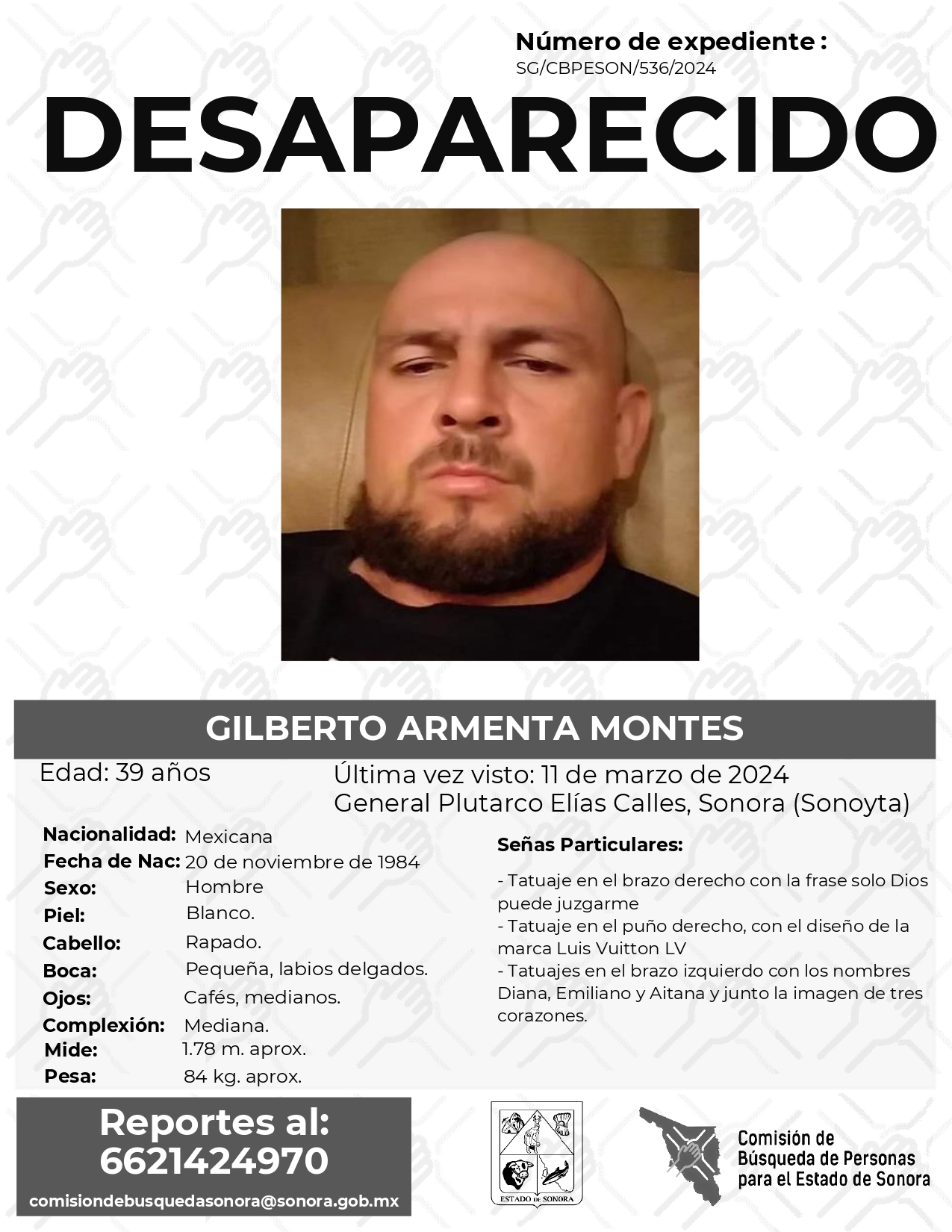 Número de expediente :
SG/CBPESON/536/2024

DESAPARECIDO

GILBERTO ARMENTA MONTES

Edad: 39 años

Última vez visto: 11 de marzo de 2024
General Plutarco Elías Calles, Sonora (Sonoyta)

Nacionalidad: Mexicana
Fecha de Nac: 20 de noviembre de 1984
Sexo: Hombre
Piel: Blanco.
Cabello: Rapado.
Boca: Pequeña, labios delgados.
Ojos: Cafés, medianos.
Complexión: Mediana.
Mide: 1.78 m. aprox.
Pesa: 84 kg. aprox.

Señas Particulares:

- Tatuaje en el brazo derecho con la frase solo Dios puede juzgarme
- Tatuaje en el puño derecho, con el diseño de la marca Luis Vuitton LV
- Tatuajes en el brazo izquierdo con los nombres Diana, Emiliano y Aitana y junto la imagen de tres corazones.

Reportes al:
6621424970
comisiondebusquedasonora@sonora.gob.mx

ESTADO DE SONORA

Comisión de
Búsqueda de Personas
para el Estado de Sonora